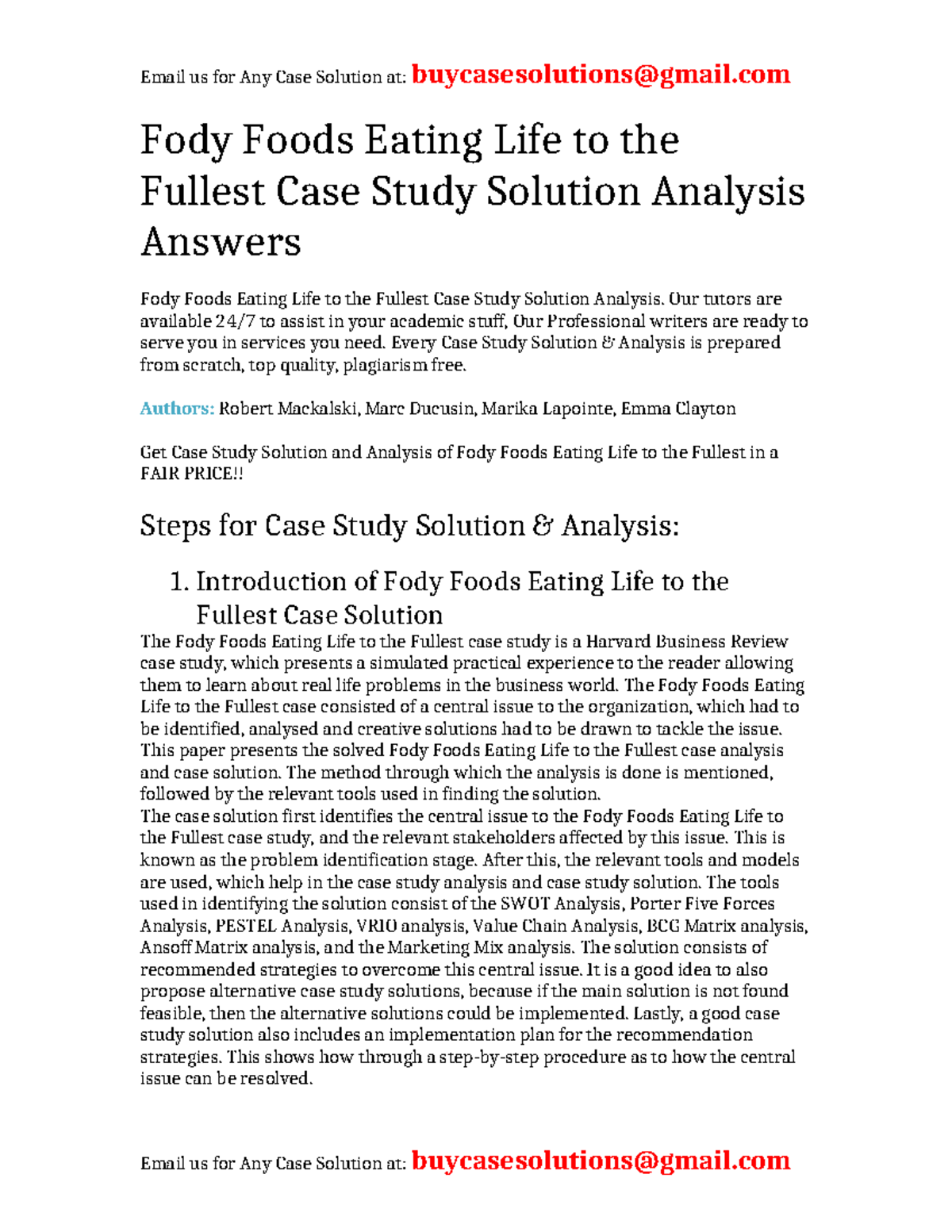 Email us for Any Case Solution at: buycasesolutions@gmail.com

Fody Foods Eating Life to the Fullest Case Study Solution Analysis Answers

Fody Foods Eating Life to the Fullest Case Study Solution Analysis. Our tutors are available 24/7 to assist in your academic stuff, Our Professional writers are ready to serve you in services you need. Every Case Study Solution & Analysis is prepared from scratch, top quality, plagiarism free.

Authors: Robert Mackalski, Marc Ducusin, Marika Lapointe, Emma Clayton

Get Case Study Solution and Analysis of Fody Foods Eating Life to the Fullest in a FAIR PRICE!!

Steps for Case Study Solution & Analysis:

1. Introduction of Fody Foods Eating Life to the Fullest Case Solution

The Fody Foods Eating Life to the Fullest case study is a Harvard Business Review case study, which presents a simulated practical experience to the reader allowing them to learn about real life problems in the business world. The Fody Foods Eating Life to the Fullest case consisted of a central issue to the organization, which had to be identified, analysed and creative solutions had to be drawn to tackle the issue. This paper presents the solved Fody Foods Eating Life to the Fullest case analysis and case solution. The method through which the analysis is done is mentioned, followed by the relevant tools used in finding the solution.
The case solution first identifies the central issue to the Fody Foods Eating Life to the Fullest case study, and the relevant stakeholders affected by this issue. This is known as the problem identification stage. After this, the relevant tools and models are used, which help in the case study analysis and case study solution. The tools used in identifying the solution consist of the SWOT Analysis, Porter Five Forces Analysis, PESTEL Analysis, VRIO analysis, Value Chain Analysis, BCG Matrix analysis, Ansoff Matrix analysis, and the Marketing Mix analysis. The solution consists of recommended strategies to overcome this central issue. It is a good idea to also propose alternative case study solutions, because if the main solution is not found feasible, then the alternative solutions could be implemented. Lastly, a good case study solution also includes an implementation plan for the recommendation strategies. This shows how through a step-by-step procedure as to how the central issue can be resolved.

Email us for Any Case Solution at: buycasesolutions@gmail.com